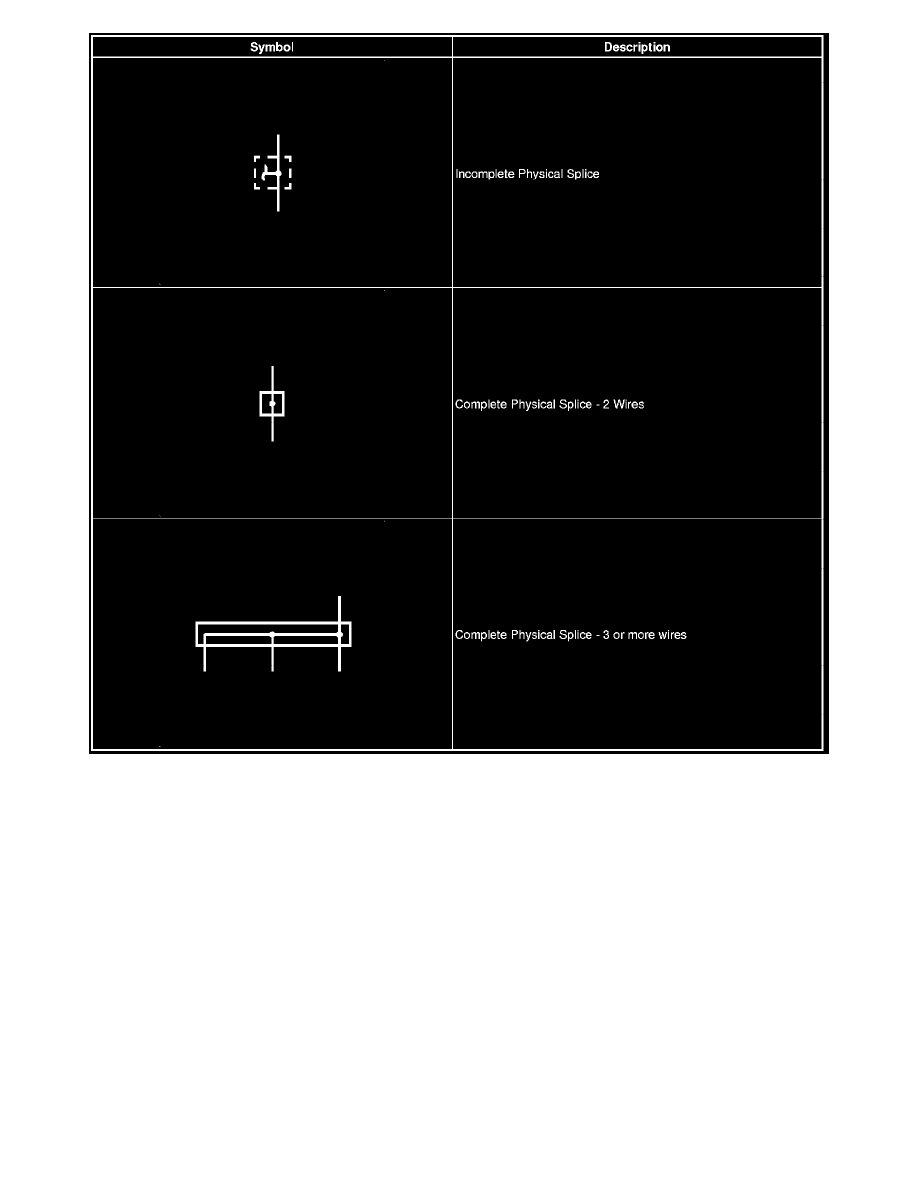 | Symbol | Description |
|---|---|
|  | Incomplete Physical Splice |
|  | Complete Physical Splice - 2 Wires |
|  | Complete Physical Splice - 3 or more wires |